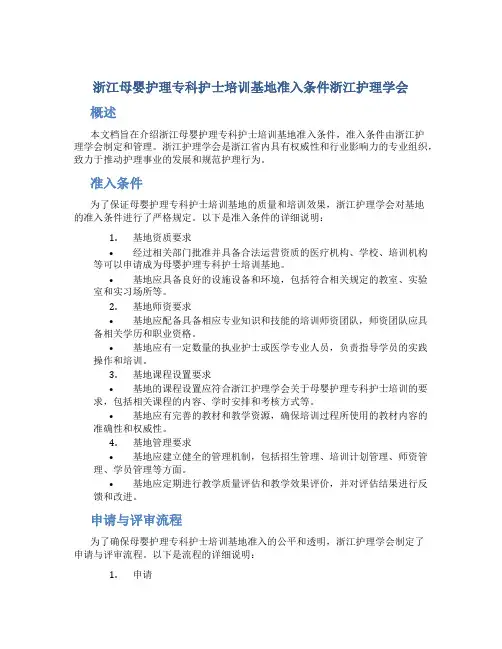 浙江母婴护理专科护士培训基地准入条件浙江护理学会

概述

本文档旨在介绍浙江母婴护理专科护士培训基地准入条件，准入条件由浙江护理学会制定和管理。浙江护理学会是浙江省内具有权威性和行业影响力的专业组织，致力于推动护理事业的发展和规范护理行为。

准入条件

为了保证母婴护理专科护士培训基地的质量和培训效果，浙江护理学会对基地的准入条件进行了严格规定。以下是准入条件的详细说明：

1. 基地资质要求

• 经过相关部门批准并具备合法运营资质的医疗机构、学校、培训机构等可以申请成为母婴护理专科护士培训基地。

• 基地应具备良好的设施设备和环境，包括符合相关规定的教室、实验室和实习场所等。

2. 基地师资要求

• 基地应配备具备相应专业知识和技能的培训师资团队，师资团队应具备相关学历和职业资格。

• 基地应有一定数量的执业护士或医学专业人员，负责指导学员的实践操作和培训。

3. 基地课程设置要求

• 基地的课程设置应符合浙江护理学会关于母婴护理专科护士培训的要求，包括相关课程的内容、学时安排和考核方式等。

• 基地应有完善的教材和教学资源，确保培训过程所使用的教材内容的准确性和权威性。

4. 基地管理要求

• 基地应建立健全的管理机制，包括招生管理、培训计划管理、师资管理、学员管理等方面。

• 基地应定期进行教学质量评估和教学效果评价，并对评估结果进行反馈和改进。

申请与评审流程

为了确保母婴护理专科护士培训基地准入的公平和透明，浙江护理学会制定了申请与评审流程。以下是流程的详细说明：

1. 申请